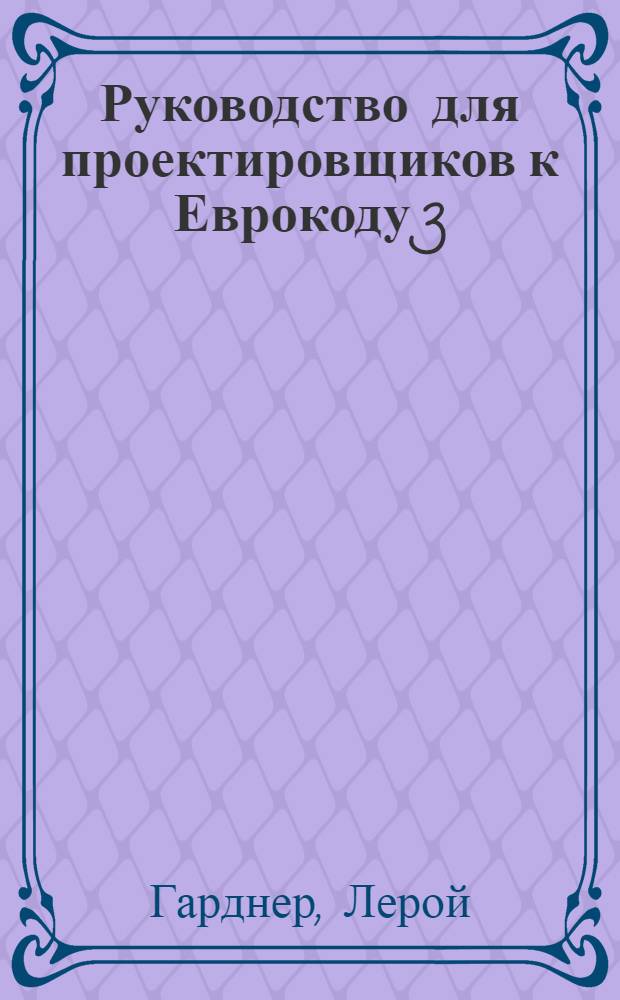 Руководство для проектировщиков к Еврокоду 3

Гарднер, Лерой